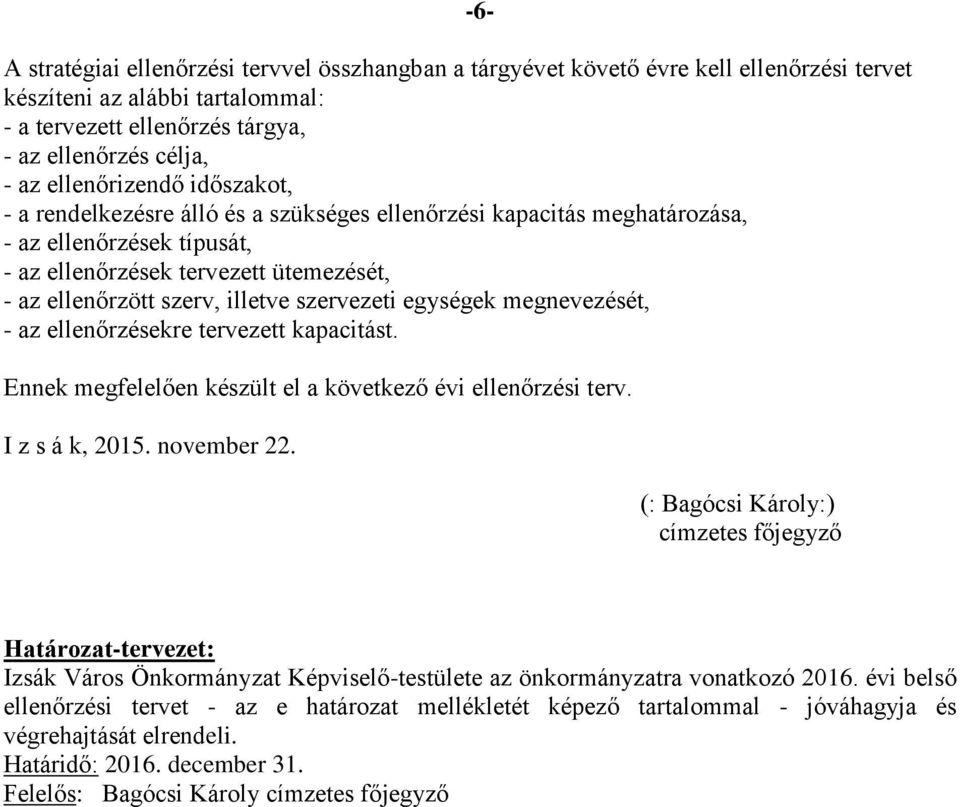 -6-

A stratégiai ellenőrzési tervvel összhangban a tárgyévet követő évre kell ellenőrzési tervet készíteni az alábbi tartalommal:
- a tervezett ellenőrzés tárgya,
- az ellenőrzés célja,
- az ellenőrizendő időszakot,
- a rendelkezésre álló és a szükséges ellenőrzési kapacitás meghatározása,
- az ellenőrzések típusát,
- az ellenőrzések tervezett ütemezését,
- az ellenőrzött szerv, illetve szervezeti egységek megnevezését,
- az ellenőrzésekre tervezett kapacitást.

Ennek megfelelően készült el a következő évi ellenőrzési terv.

I z s á k, 2015. november 22.

(: Bagócsi Károly:)
címzetes főjegyző

Határozat-tervezet:
Izsák Város Önkormányzat Képviselő-testülete az önkormányzatra vonatkozó 2016. évi belső ellenőrzési tervet - az e határozat mellékletét képező tartalommal - jóváhagyja és végrehajtását elrendeli.
Határidő: 2016. december 31.
Felelős: Bagócsi Károly címzetes főjegyző